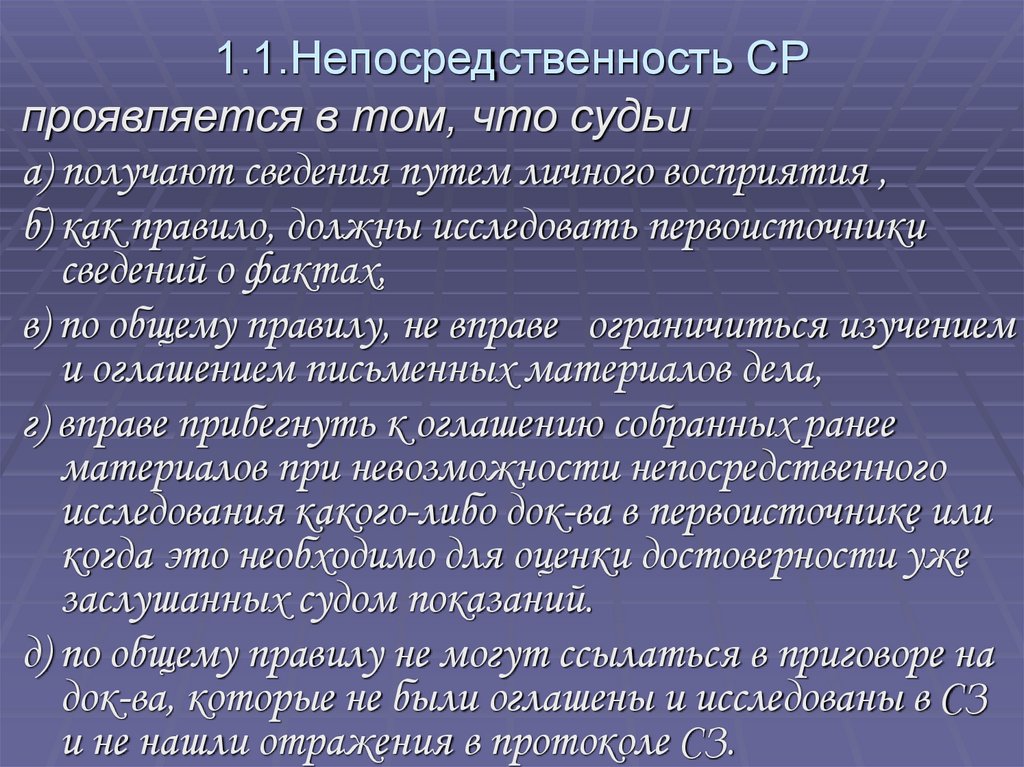 1.1.Непосредственность СР

проявляется в том, что судьи

а) получают сведения путем личного восприятия ,

б) как правило, должны исследовать первоисточники сведений о фактах,

в) по общему правилу, не вправе  ограничиться изучением и оглашением письменных материалов дела,

г) вправе прибегнуть к оглашению собранных ранее материалов при невозможности непосредственного исследования какого-либо док-ва в первоисточнике или когда это необходимо для оценки достоверности уже заслушанных судом показаний.

д) по общему правилу не могут ссылаться в приговоре на док-ва, которые не были оглашены и исследованы в СЗ и не нашли отражения в протоколе СЗ.